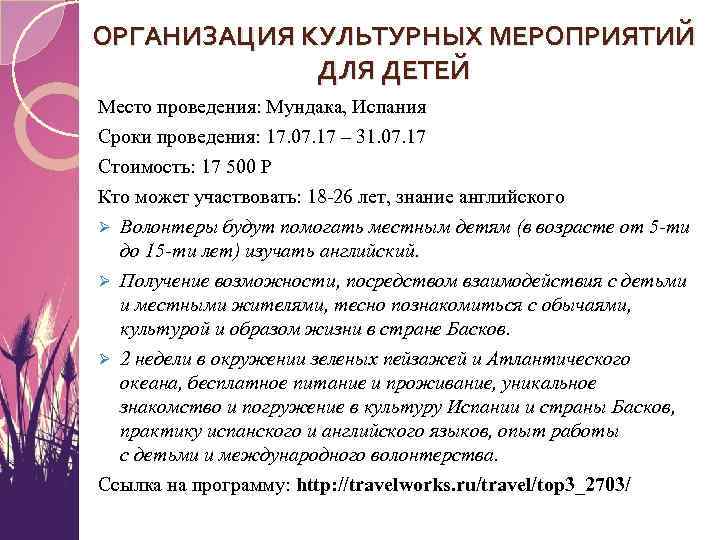 ОРГАНИЗАЦИЯ КУЛЬТУРНЫХ МЕРОПРИЯТИЙ ДЛЯ ДЕТЕЙ

Место проведения: Мундака, Испания

Сроки проведения: 17.07.17 – 31.07.17

Стоимость: 17 500 Р

Кто может участвовать: 18-26 лет, знание английского

➢ Волонтеры будут помогать местным детям (в возрасте от 5-ти до 15-ти лет) изучать английский.

➢ Получение возможности, посредством взаимодействия с детьми и местными жителями, тесно познакомиться с обычаями, культурой и образом жизни в стране Басков.

➢ 2 недели в окружении зеленых пейзажей и Атлантического океана, бесплатное питание и проживание, уникальное знакомство и погружение в культуру Испании и страны Басков, практику испанского и английского языков, опыт работы с детьми и международного волонтерства.

Ссылка на программу: http://travelworks.ru/travel/top3_2703/